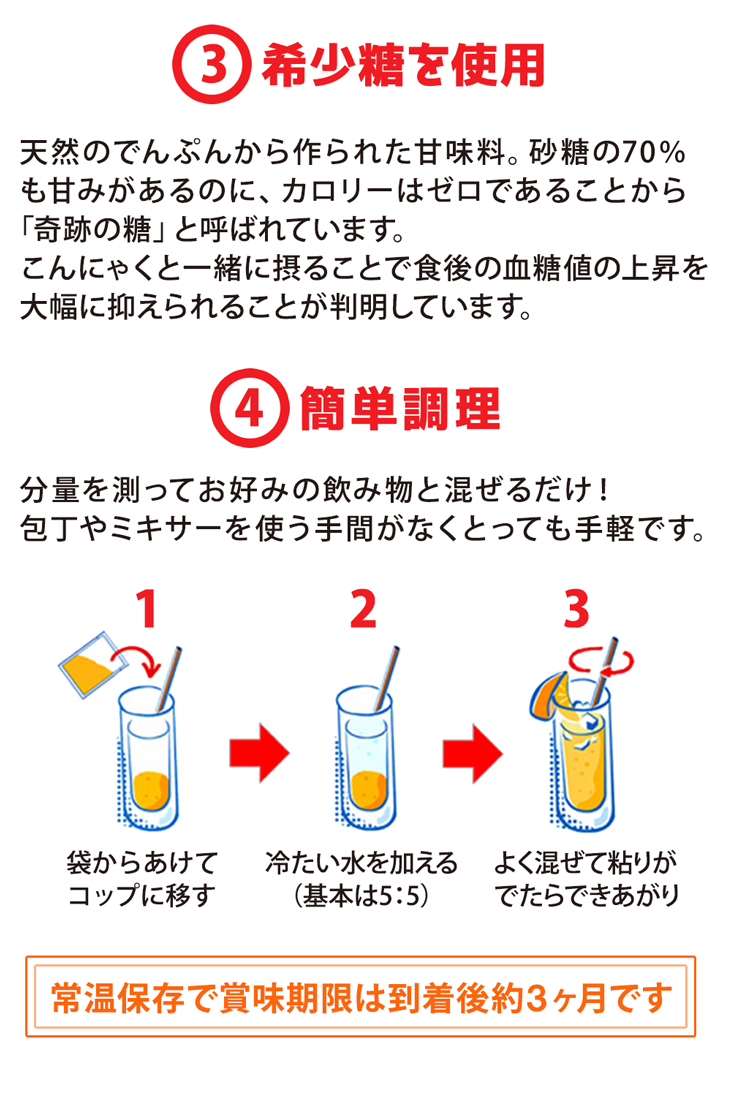 ③ 希少糖を使用

天然のでんぷんから作られた甘味料。砂糖の70%も甘みがあるのに、カロリーはゼロであることから「奇跡の糖」と呼ばれています。
こんにゃくと一緒に摂ることで食後の血糖値の上昇を大幅に抑えられることが判明しています。

④ 簡単調理

分量を測ってお好みの飲み物と混ぜるだけ！
包丁やミキサーを使う手間がなくとっても手軽です。

1
袋からあけてコップに移す

2
冷たい水を加える（基本は5:5）

3
よく混ぜて粘りがでたらできあがり

常温保存で賞味期限は到着後約3ヶ月です